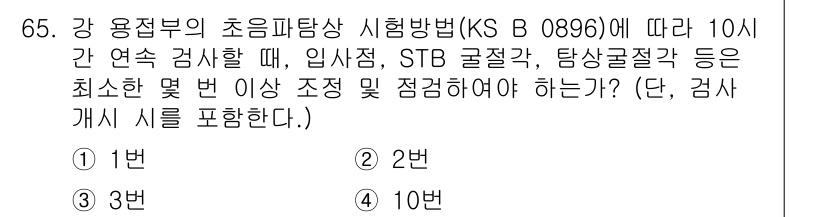 65. 강 용접부의 초음파탐상 시험방법(KS B 0896)에 따라 10시간 연속 검사할 때, 입사점, STB 굴절각, 탐상굴절각 등은 최소한 몇 번 이상 조정 및 점검하여야 하는가? (단, 검사 개시 시를 포함한다.)

① 1번
② 2번
③ 3번
④ 10번